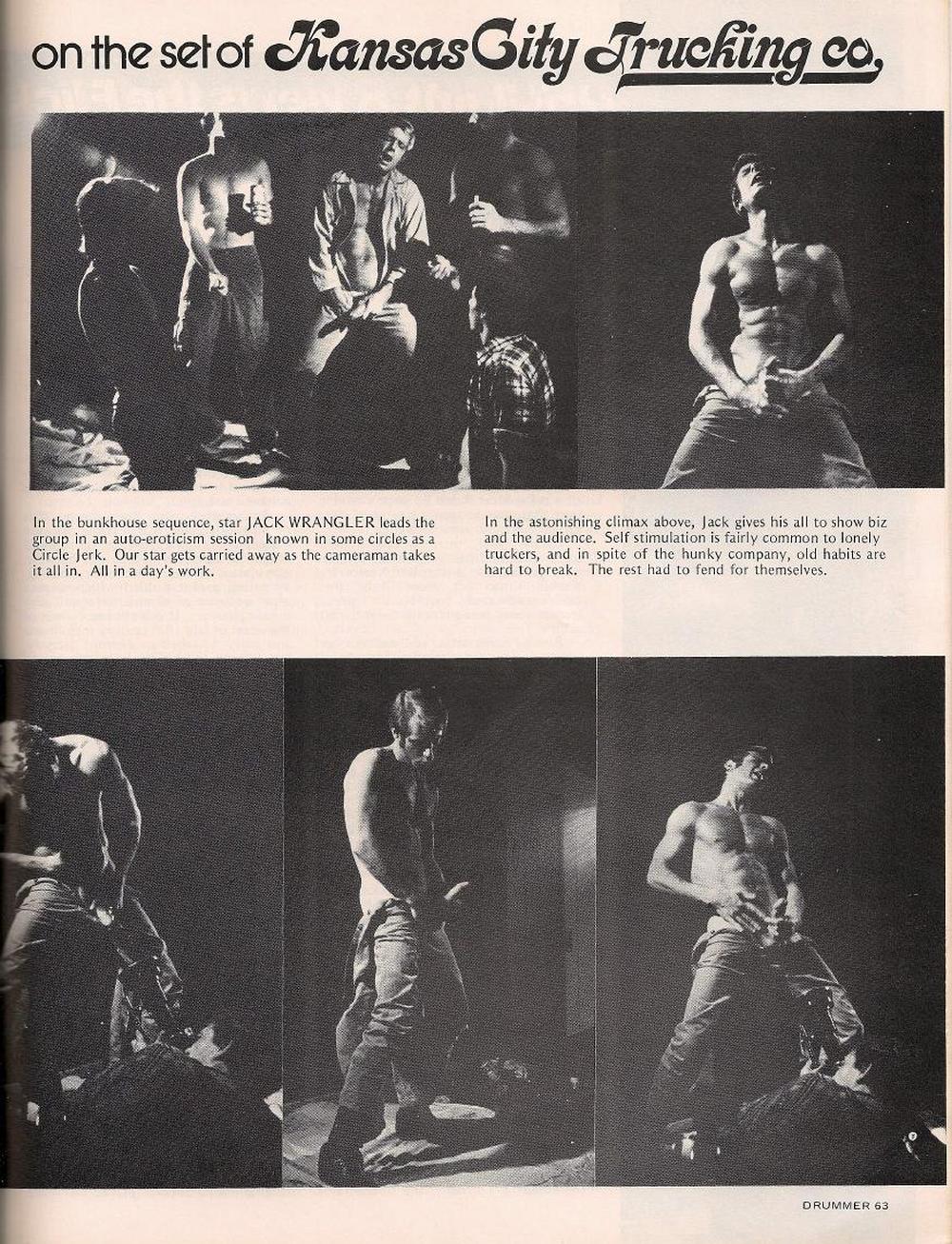 on the set of Kansas City Trucking co.

In the bunkhouse sequence, star JACK WRANGLER leads the group in an auto-eroticism session known in some circles as a Circle Jerk. Our star gets carried away as the cameraman takes it all in. All in a day's work.

In the astonishing climax above, Jack gives his all to show biz and the audience. Self stimulation is fairly common to lonely truckers, and in spite of the hunky company, old habits are hard to break. The rest had to fend for themselves.

DRUMMER 63